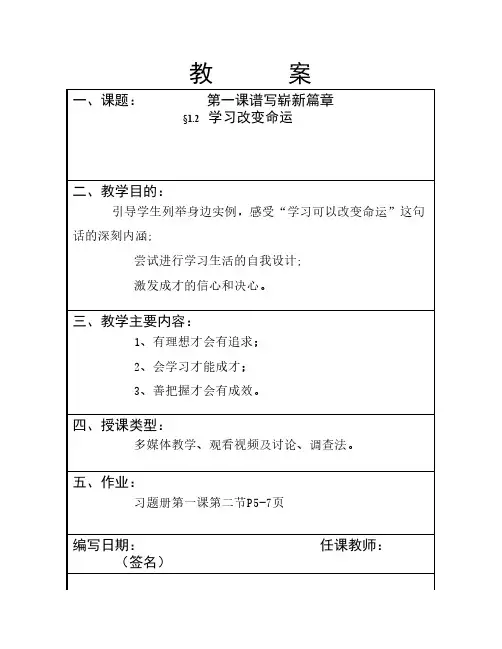 教　案

一、课题：　第一课谱写崭新篇章
§1.2　学习改变命运

二、教学目的：
引导学生列举身边实例，感受“学习可以改变命运”这句话的深刻内涵；
尝试进行学习生活的自我设计；
激发成才的信心和决心。

三、教学主要内容：
1、有理想才会有追求；
2、会学习才能成才；
3、善把握才会有成效。

四、授课类型：
多媒体教学、观看视频及讨论、调查法。

五、作业：
习题册第一课第二节P5-7页

编写日期：　任课教师：
（签名）